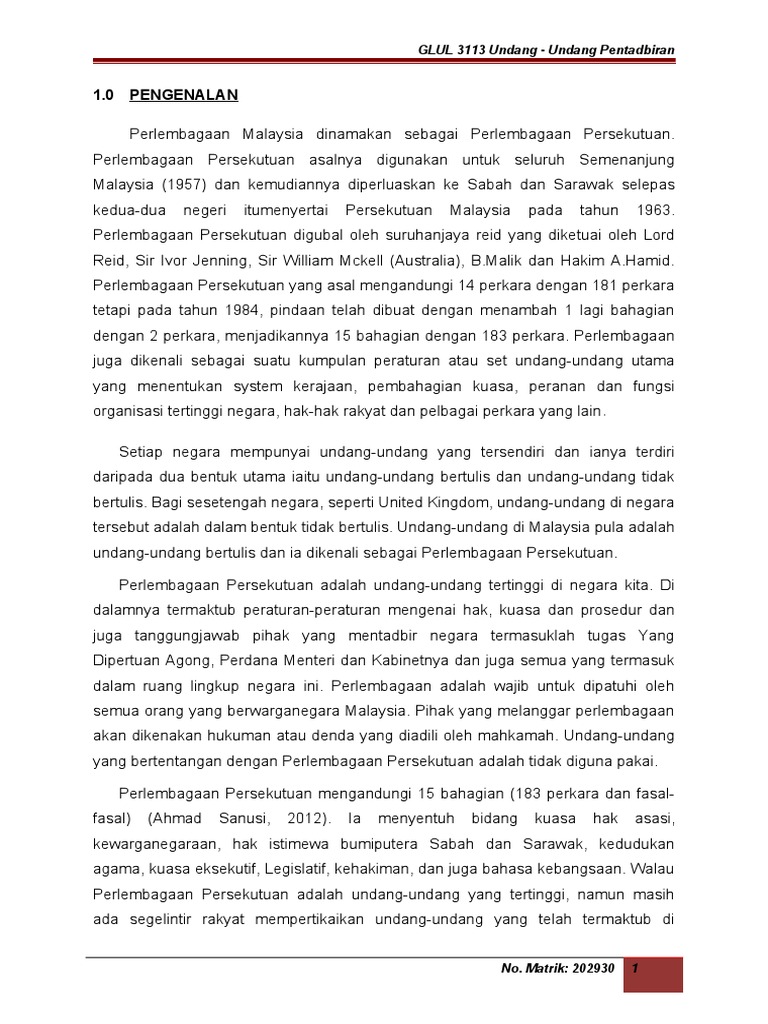 GLUL 3113 Undang - Undang Pentadbiran

1.0 PENGENALAN

Perlembagaan Malaysia dinamakan sebagai Perlembagaan Persekutuan. Perlembagaan Persekutuan asalnya digunakan untuk seluruh Semenanjung Malaysia (1957) dan kemudiannya diperluaskan ke Sabah dan Sarawak selepas kedua-dua negeri itumenyertai Persekutuan Malaysia pada tahun 1963. Perlembagaan Persekutuan digubal oleh suruhanjaya reid yang diketuai oleh Lord Reid, Sir Ivor Jenning, Sir William Mckell (Australia), B.Malik dan Hakim A.Hamid. Perlembagaan Persekutuan yang asal mengandungi 14 perkara dengan 181 perkara tetapi pada tahun 1984, pindaan telah dibuat dengan menambah 1 lagi bahagian dengan 2 perkara, menjadikannya 15 bahagian dengan 183 perkara. Perlembagaan juga dikenali sebagai suatu kumpulan peraturan atau set undang-undang utama yang menentukan system kerajaan, pembahagian kuasa, peranan dan fungsi organisasi tertinggi negara, hak-hak rakyat dan pelbagai perkara yang lain.

Setiap negara mempunyai undang-undang yang tersendiri dan ianya terdiri daripada dua bentuk utama iaitu undang-undang bertulis dan undang-undang tidak bertulis. Bagi sesetengah negara, seperti United Kingdom, undang-undang di negara tersebut adalah dalam bentuk tidak bertulis. Undang-undang di Malaysia pula adalah undang-undang bertulis dan ia dikenali sebagai Perlembagaan Persekutuan.

Perlembagaan Persekutuan adalah undang-undang tertinggi di negara kita. Di dalamnya termaktub peraturan-peraturan mengenai hak, kuasa dan prosedur dan juga tanggungjawab pihak yang mentadbir negara termasuklah tugas Yang Dipertuan Agong, Perdana Menteri dan Kabinetnya dan juga semua yang termasuk dalam ruang lingkup negara ini. Perlembagaan adalah wajib untuk dipatuhi oleh semua orang yang berwarganegara Malaysia. Pihak yang melanggar perlembagaan akan dikenakan hukuman atau denda yang diadili oleh mahkamah. Undang-undang yang bertentangan dengan Perlembagaan Persekutuan adalah tidak diguna pakai.

Perlembagaan Persekutuan mengandungi 15 bahagian (183 perkara dan fasal-fasal) (Ahmad Sanusi, 2012). Ia menyentuh bidang kuasa hak asasi, kewarganegaraan, hak istimewa bumiputera Sabah dan Sarawak, kedudukan agama, kuasa eksekutif, Legislatif, kehakiman, dan juga bahasa kebangsaan. Walau Perlembagaan Persekutuan adalah undang-undang yang tertinggi, namun masih ada segelintir rakyat mempertikaikan undang-undang yang telah termaktub di

No. Matrik: 202930 1